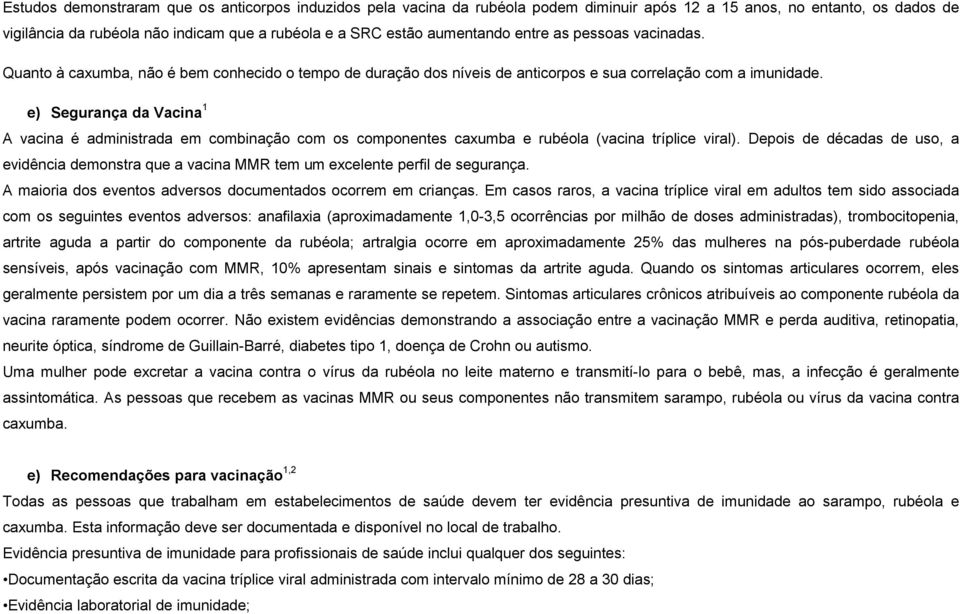 Estudos demonstraram que os anticorpos induzidos pela vacina da rubéola podem diminuir após 12 a 15 anos, no entanto, os dados de vigilância da rubéola não indicam que a rubéola e a SRC estão aumentando entre as pessoas vacinadas.

Quanto à caxumba, não é bem conhecido o tempo de duração dos níveis de anticorpos e sua correlação com a imunidade.

e) Segurança da Vacina$^1$

A vacina é administrada em combinação com os componentes caxumba e rubéola (vacina tríplice viral). Depois de décadas de uso, a evidência demonstra que a vacina MMR tem um excelente perfil de segurança.
A maioria dos eventos adversos documentados ocorrem em crianças. Em casos raros, a vacina tríplice viral em adultos tem sido associada com os seguintes eventos adversos: anafilaxia (aproximadamente 1,0-3,5 ocorrências por milhão de doses administradas), trombocitopenia, artrite aguda a partir do componente da rubéola; artralgia ocorre em aproximadamente 25% das mulheres na pós-puberdade rubéola sensíveis, após vacinação com MMR, 10% apresentam sinais e sintomas da artrite aguda. Quando os sintomas articulares ocorrem, eles geralmente persistem por um dia a três semanas e raramente se repetem. Sintomas articulares crônicos atribuíveis ao componente rubéola da vacina raramente podem ocorrer. Não existem evidências demonstrando a associação entre a vacinação MMR e perda auditiva, retinopatia, neurite óptica, síndrome de Guillain-Barré, diabetes tipo 1, doença de Crohn ou autismo.
Uma mulher pode excretar a vacina contra o vírus da rubéola no leite materno e transmití-lo para o bebê, mas, a infecção é geralmente assintomática. As pessoas que recebem as vacinas MMR ou seus componentes não transmitem sarampo, rubéola ou vírus da vacina contra caxumba.

e) Recomendações para vacinação$^{1,2}$
Todas as pessoas que trabalham em estabelecimentos de saúde devem ter evidência presuntiva de imunidade ao sarampo, rubéola e caxumba. Esta informação deve ser documentada e disponível no local de trabalho.
Evidência presuntiva de imunidade para profissionais de saúde inclui qualquer dos seguintes:
•Documentação escrita da vacina tríplice viral administrada com intervalo mínimo de 28 a 30 dias;
•Evidência laboratorial de imunidade;